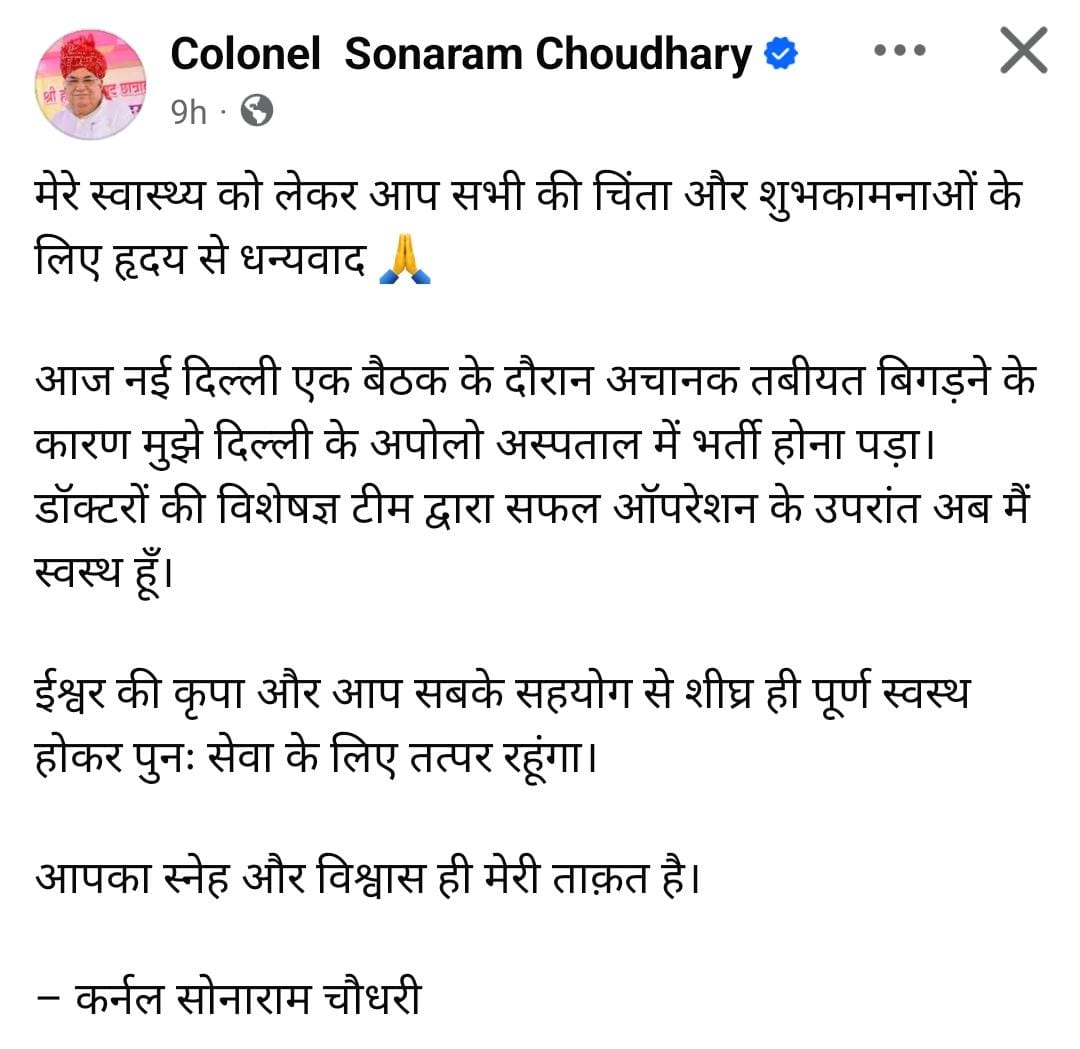 Colonel Sonaram Choudhary
9h ·

मेरे स्वास्थ्य को लेकर आप सभी की चिंता और शुभकामनाओं के लिए हृदय से धन्यवाद 🙏

आज नई दिल्ली एक बैठक के दौरान अचानक तबीयत बिगड़ने के कारण मुझे दिल्ली के अपोलो अस्पताल में भर्ती होना पड़ा। डॉक्टरों की विशेषज्ञ टीम द्वारा सफल ऑपरेशन के उपरांत अब मैं स्वस्थ हूँ।

ईश्वर की कृपा और आप सबके सहयोग से शीघ्र ही पूर्ण स्वस्थ होकर पुनः सेवा के लिए तत्पर रहूंगा।

आपका स्नेह और विश्वास ही मेरी ताक़त है।

– कर्नल सोनाराम चौधरी